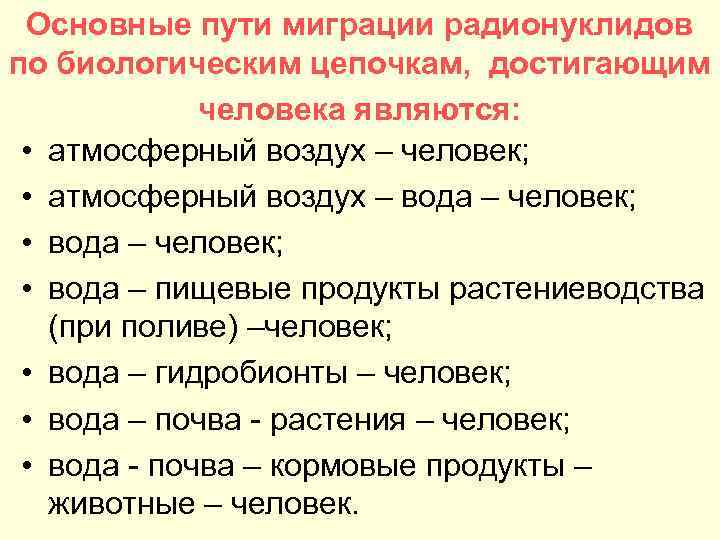 Основные пути миграции радионуклидов по биологическим цепочкам, достигающим человека являются:

• атмосферный воздух – человек;
• атмосферный воздух – вода – человек;
• вода – человек;
• вода – пищевые продукты растениеводства (при поливе) –человек;
• вода – гидробионты – человек;
• вода – почва - растения – человек;
• вода - почва – кормовые продукты – животные – человек.